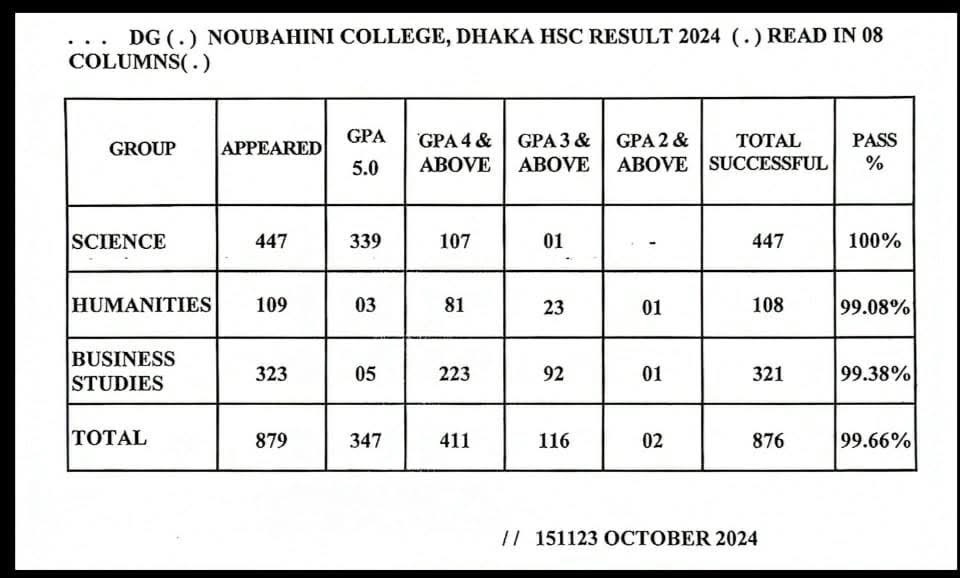 . . . DG ( . ) NOUBAHINI COLLEGE, DHAKA HSC RESULT 2024 ( . ) READ IN 08 COLUMNS( . )

| GROUP | APPEARED | GPA 5.0 | GPA 4 & ABOVE | GPA 3 & ABOVE | GPA 2 & ABOVE | TOTAL SUCCESSFUL | PASS % |
|---|---|---|---|---|---|---|---|
| SCIENCE | 447 | 339 | 107 | 01 | - | 447 | 100% |
| HUMANITIES | 109 | 03 | 81 | 23 | 01 | 108 | 99.08% |
| BUSINESS STUDIES | 323 | 05 | 223 | 92 | 01 | 321 | 99.38% |
| TOTAL | 879 | 347 | 411 | 116 | 02 | 876 | 99.66% |

// 151123 OCTOBER 2024